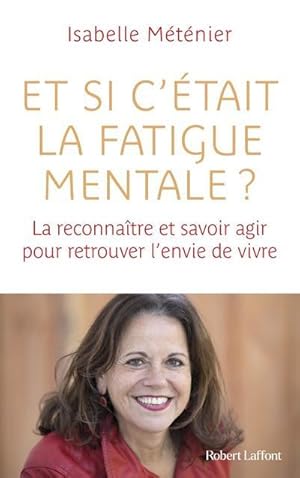 Isabelle Méténier

ET SI C'ÉTAIT LA FATIGUE MENTALE ?

La reconnaître et savoir agir pour retrouver l'envie de vivre

Robert Laffont